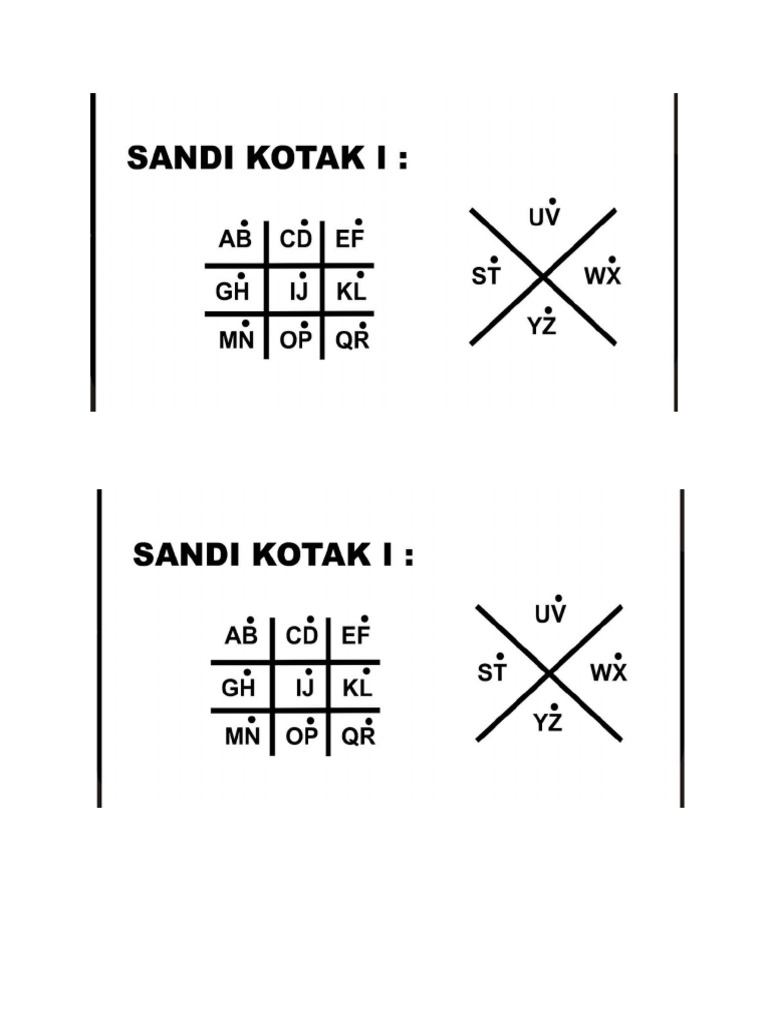 SANDI KOTAK I :

| AB | CD | EF |
|---|---|---|
| GH | IJ | KL |
| MN | OP | QR |

UV
ST WX
YZ

SANDI KOTAK I :

| AB | CD | EF |
|---|---|---|
| GH | IJ | KL |
| MN | OP | QR |

UV
ST WX
YZ